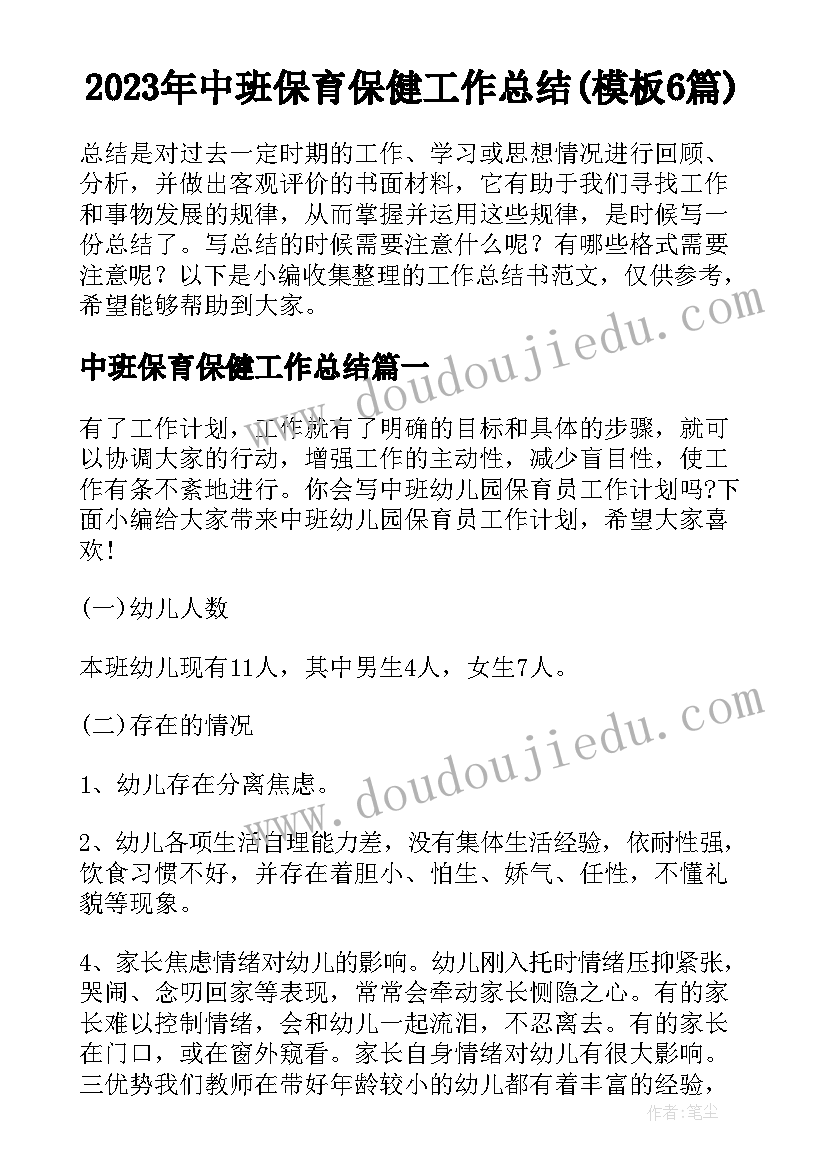 2023年中班保育保健工作总结(模板6篇)

总结是对过去一定时期的工作、学习或思想情况进行回顾、分析，并做出客观评价的书面材料，它有助于我们寻找工作和事物发展的规律，从而掌握并运用这些规律，是时候写一份总结了。写总结的时候需要注意什么呢？有哪些格式需要注意呢？以下是小编收集整理的工作总结书范文，仅供参考，希望能够帮助到大家。

中班保育保健工作总结篇一

有了工作计划，工作就有了明确的目标和具体的步骤，就可以协调大家的行动，增强工作的主动性，减少盲目性，使工作有条不紊地进行。你会写中班幼儿园保育员工作计划吗?下面小编给大家带来中班幼儿园保育员工作计划，希望大家喜欢!

(一)幼儿人数

本班幼儿现有11人，其中男生4人，女生7人。

(二)存在的情况

1、幼儿存在分离焦虑。

2、幼儿各项生活自理能力差，没有集体生活经验，依耐性强，饮食习惯不好，并存在着胆小、怕生、娇气、任性，不懂礼貌等现象。

4、家长焦虑情绪对幼儿的影响。幼儿刚入托时情绪压抑紧张，哭闹、念叨回家等表现，常常会牵动家长恻隐之心。有的家长难以控制情绪，会和幼儿一起流泪，不忍离去。有的家长在门口，或在窗外窥看。家长自身情绪对幼儿有很大影响。三优势我们教师在带好年龄较小的幼儿都有着丰富的经验，

www.doudoujiedu.com

www.doudoujiedu.com

作者：笔尘